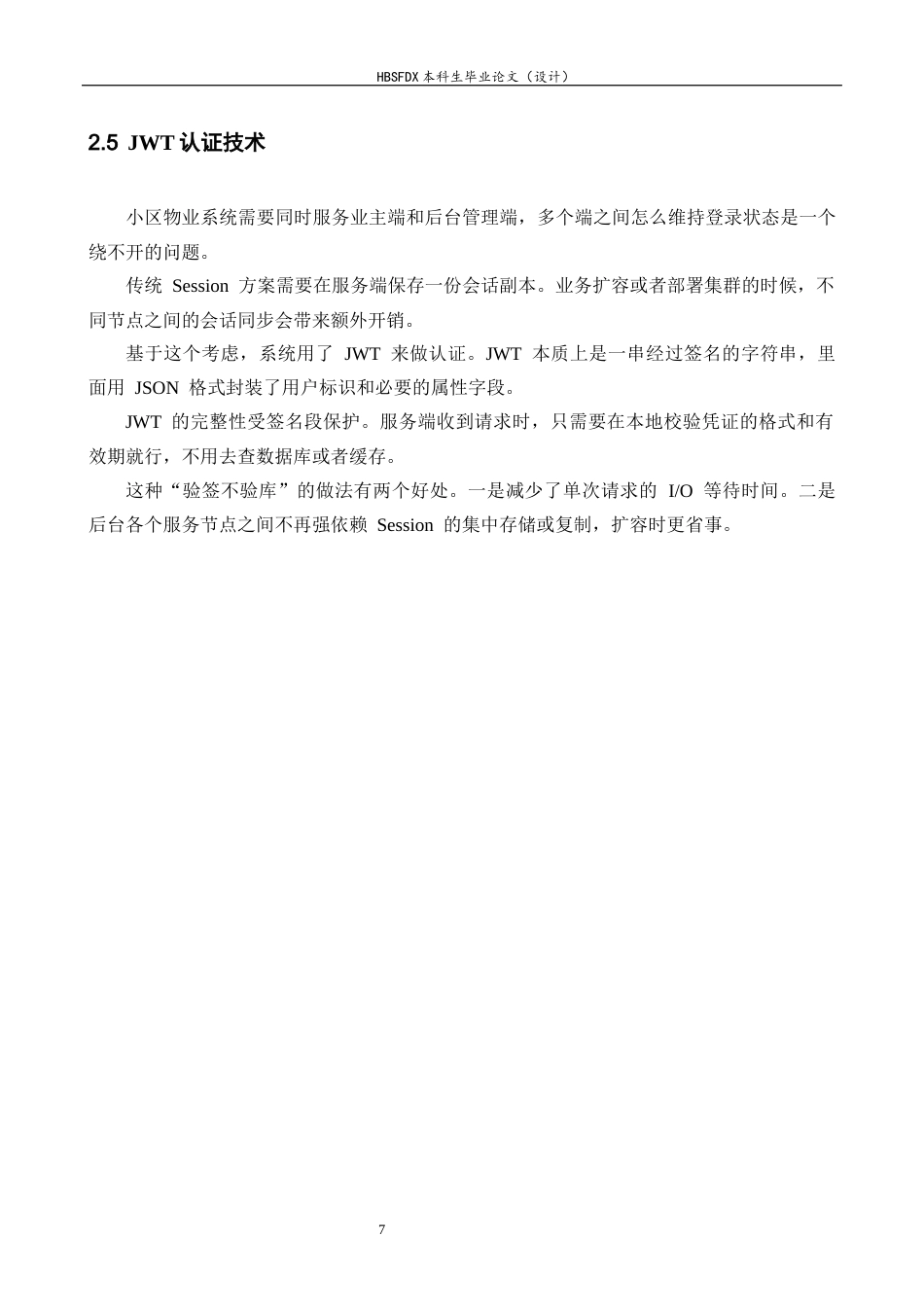 HBSFDX 本科生毕业论文（设计）

2.5 JWT 认证技术

小区物业系统需要同时服务业主端和后台管理端，多个端之间怎么维持登录状态是一个绕不开的问题。

传统 Session 方案需要在服务端保存一份会话副本。业务扩容或者部署集群的时候，不同节点之间的会话同步会带来额外开销。

基于这个考虑，系统用了 JWT 来做认证。JWT 本质上是一串经过签名的字符串，里面用 JSON 格式封装了用户标识和必要的属性字段。

JWT 的完整性受签名段保护。服务端收到请求时，只需要在本地校验凭证的格式和有效期就行，不用去查数据库或者缓存。

这种“验签不验库”的做法有两个好处。一是减少了单次请求的 I/O 等待时间。二是后台各个服务节点之间不再强依赖 Session 的集中存储或复制，扩容时更省事。

7